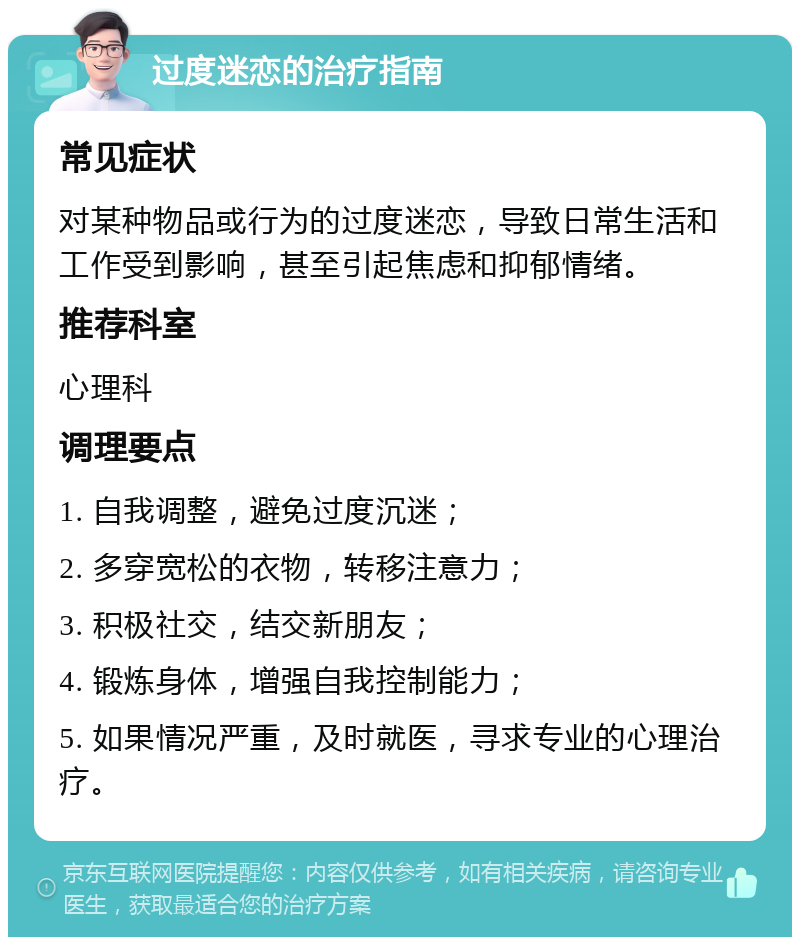 过度迷恋的治疗指南

常见症状

对某种物品或行为的过度迷恋，导致日常生活和工作受到影响，甚至引起焦虑和抑郁情绪。

推荐科室

心理科

调理要点

1. 自我调整，避免过度沉迷；

2. 多穿宽松的衣物，转移注意力；

3. 积极社交，结交新朋友；

4. 锻炼身体，增强自我控制能力；

5. 如果情况严重，及时就医，寻求专业的心理治疗。

京东互联网医院提醒您：内容仅供参考，如有相关疾病，请咨询专业医生，获取最适合您的治疗方案